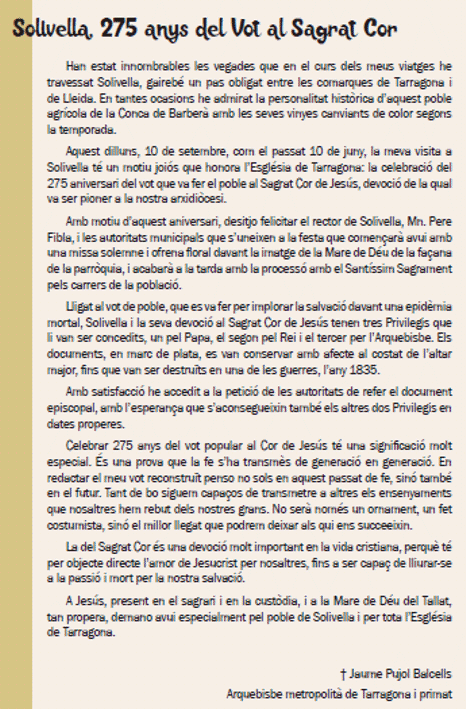 Solivella, 275 anys del Vot al Sagrat Cor

Han estat innombrables les vegades que en el curs dels meus viatges he travessat Solivella, gairebé un pas obligat entre les comarques de Tarragona i de Lleida. En tantes ocasions he admirat la personalitat històrica d'aquest poble agrícola de la Conca de Barberà amb les seves vinyes canviants de color segons la temporada.

Aquest dilluns, 10 de setembre, com el passat 10 de juny, la meva visita a Solivella té un motiu joiós que honora l'Església de Tarragona: la celebració del 275 aniversari del vot que va fer el poble al Sagrat Cor de Jesús, devoció de la qual va ser pioner a la nostra arxidiòcesi.

Amb motiu d'aquest aniversari, desitjo felicitar el rector de Solivella, Mn. Pere Fibla, i les autoritats municipals que s'uneixen a la festa que començarà avui amb una missa solemne i ofrena floral davant la imatge de la Mare de Déu de la façana de la parròquia, i acabarà a la tarda amb la processó amb el Santíssim Sagrament pels carrers de la població.

Lligat al vot de poble, que es va fer per implorar la salvació davant una epidèmia mortal, Solivella i la seva devoció al Sagrat Cor de Jesús tenen tres Privilegis que li van ser concedits, un pel Papa, el segon pel Rei i el tercer per l'Arquebisbe. Els documents, en marc de plata, es van conservar amb afecte al costat de l'altar major, fins que van ser destruïts en una de les guerres, l'any 1835.

Amb satisfacció he accedit a la petició de les autoritats de refer el document episcopal, amb l'esperança que s'aconsegueixin també els altres dos Privilegis en dates properes.

Celebrar 275 anys del vot popular al Cor de Jesús té una significació molt especial. És una prova que la fe s'ha transmès de generació en generació. En redactar el meu vot reconstruït penso no sols en aquest passat de fe, sinó també en el futur. Tant de bo siguem capaços de transmetre a altres els ensenyaments que nosaltres hem rebut dels nostres grans. No serà només un ornament, un fet costumista, sinó el millor llegat que podrem deixar als qui ens succeeixin.

La del Sagrat Cor és una devoció molt important en la vida cristiana, perquè té per objecte directe l'amor de Jesucrist per nosaltres, fins a ser capaç de lliurar-se a la passió i mort per la nostra salvació.

A Jesús, present en el sagrari i en la custòdia, i a la Mare de Déu del Tallat, tan propera, demano avui especialment pel poble de Solivella i per tota l'Església de Tarragona.

† Jaume Pujol Balcells
Arquebisbe metropolità de Tarragona i primat